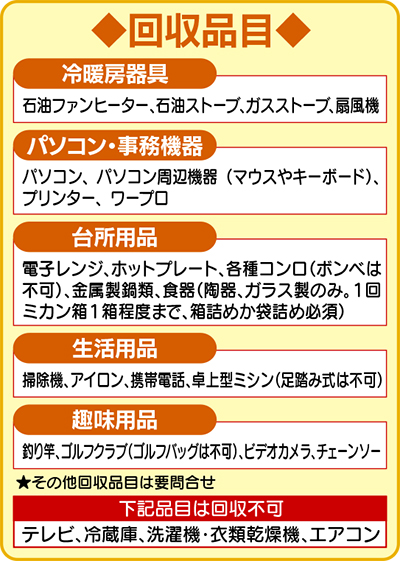 ◆回収品目◆

冷暖房器具

石油ファンヒーター、石油ストーブ、ガスストーブ、扇風機

パソコン・事務機器

パソコン、パソコン周辺機器（マウスやキーボード）、プリンター、ワープロ

台所用品

電子レンジ、ホットプレート、各種コンロ（ボンベは不可）、金属製鍋類、食器（陶器、ガラス製のみ。1回ミカン箱1箱程度まで、箱詰めか袋詰め必須）

生活用品

掃除機、アイロン、携帯電話、卓上型ミシン（足踏み式は不可）

趣味用品

釣り竿、ゴルフクラブ（ゴルフバッグは不可）、ビデオカメラ、チェーンソー

★その他回収品目は要問合せ

下記品目は回収不可

テレビ、冷蔵庫、洗濯機・衣類乾燥機、エアコン